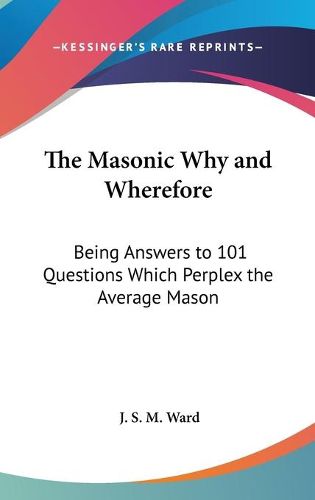 —KESSINGER'S RARE REPRINTS—

The Masonic Why and Wherefore

Being Answers to 101 Questions Which Perplex the Average Mason

J. S. M. Ward